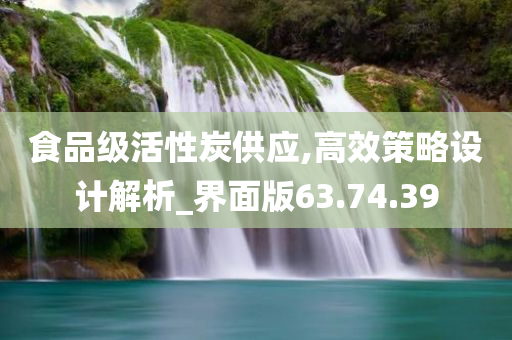 食品级活性炭供应,高效策略设计解析_界面版63.74.39